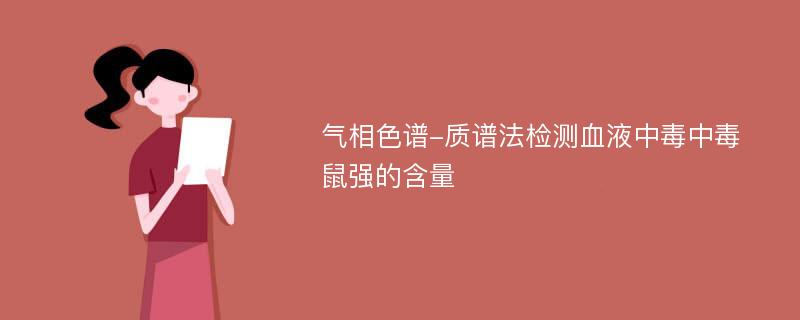 气相色谱-质谱法检测血液中毒中毒鼠强的含量